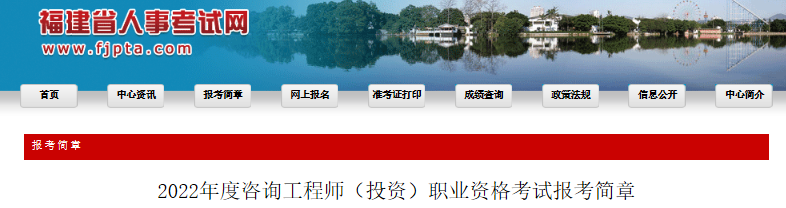 福建省人事考试网
www.fjpta.com

首页 中心资讯 报考简章 网上报名 准考证打印 成绩查询 政策法规 信息公开 中心简介

报考简章

2022年度咨询工程师（投资）职业资格考试报考简章